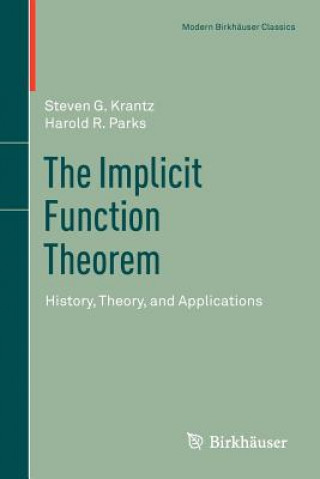 Modern Birkhäuser Classics

Steven G. Krantz
Harold R. Parks

The Implicit Function Theorem

History, Theory, and Applications

Birkhäuser